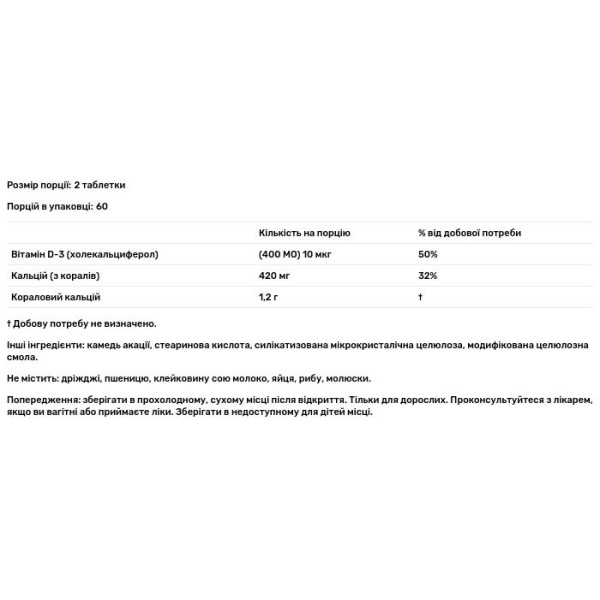 Розмір порції: 2 таблетки

Порцій в упаковці: 60

| | Кількість на порцію | % від добової потреби |
|---|---|---|
| Вітамін D-3 (холекальциферол) | (400 МО) 10 мкг | 50% |
| Кальцій (з коралів) | 420 мг | 32% |
| Кораловий кальцій | 1,2 г | † |

† Добову потребу не визначено.

Інші інгредієнти: камедь акації, стеаринова кислота, силікатизована мікрокристалічна целюлоза, модифікована целюлозна смола.

Не містить: дріжджі, пшеницю, клейковину сою молоко, яйця, рибу, молюски.

Попередження: зберігати в прохолодному, сухому місці після відкриття. Тільки для дорослих. Проконсультуйтеся з лікарем, якщо ви вагітні або приймаєте ліки. Зберігати в недоступному для дітей місці.